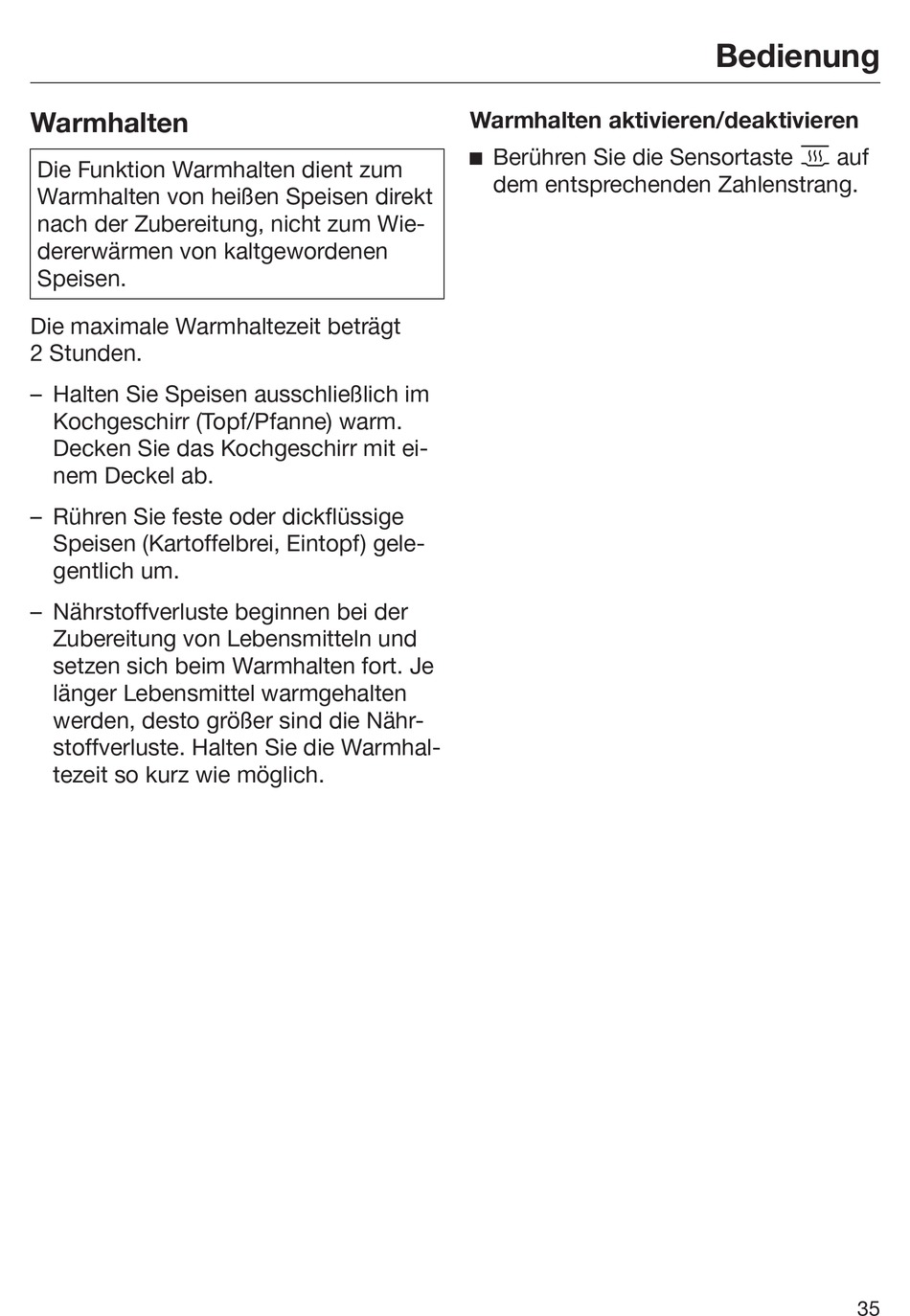 Bedienung

Warmhalten

Die Funktion Warmhalten dient zum Warmhalten von heißen Speisen direkt nach der Zubereitung, nicht zum Wiedererwärmen von kaltgewordenen Speisen.

Die maximale Warmhaltezeit beträgt 2 Stunden.

– Halten Sie Speisen ausschließlich im Kochgeschirr (Topf/Pfanne) warm. Decken Sie das Kochgeschirr mit einem Deckel ab.

– Rühren Sie feste oder dickflüssige Speisen (Kartoffelbrei, Eintopf) gelegentlich um.

– Nährstoffverluste beginnen bei der Zubereitung von Lebensmitteln und setzen sich beim Warmhalten fort. Je länger Lebensmittel warmgehalten werden, desto größer sind die Nährstoffverluste. Halten Sie die Warmhaltezeit so kurz wie möglich.

Warmhalten aktivieren/deaktivieren

■ Berühren Sie die Sensortaste auf dem entsprechenden Zahlenstrang.

35